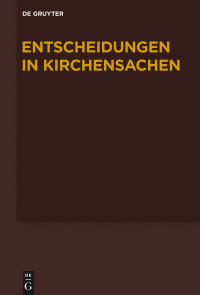 DE GRUYTER

ENTSCHEIDUNGEN IN KIRCHENSACHEN

DE
G